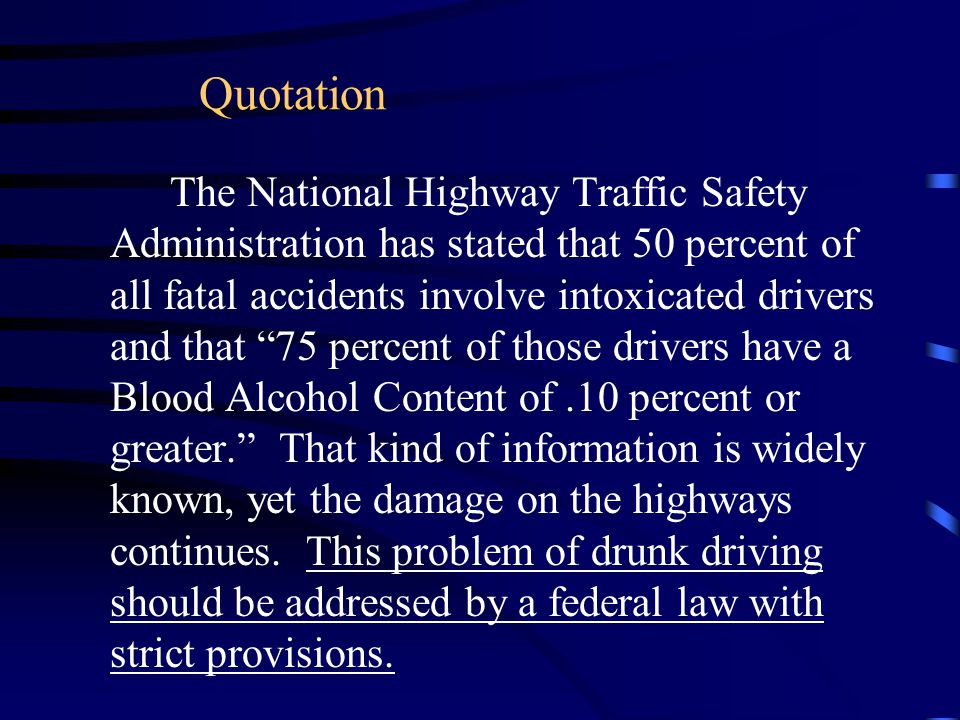 Quotation

The National Highway Traffic Safety Administration has stated that 50 percent of all fatal accidents involve intoxicated drivers and that “75 percent of those drivers have a Blood Alcohol Content of .10 percent or greater.” That kind of information is widely known, yet the damage on the highways continues. This problem of drunk driving should be addressed by a federal law with strict provisions.